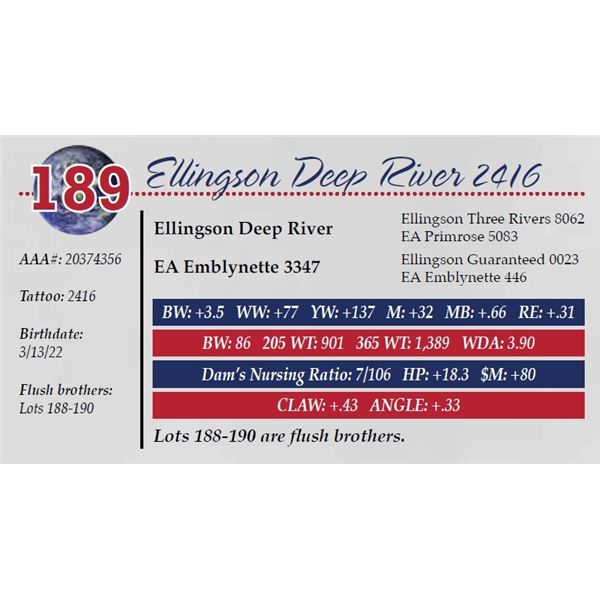 189

Ellingson Deep River 2416

AAA#: 20374356

Tattoo: 2416

Birthdate:
3/13/22

Flush brothers:
Lots 188-190

Ellingson Deep River

EA Emblynette 3347

Ellingson Three Rivers 8062
EA Primrose 5083

Ellingson Guaranteed 0023
EA Emblynette 446

BW: +3.5 WW: +77 YW: +137 M: +32 MB: +.66 RE: +.31

BW: 86 205 WT: 901 365 WT: 1,389 WDA: 3.90

Dam's Nursing Ratio: 7/106 HP: +18.3 $M: +80

CLAW: +.43 ANGLE: +.33

Lots 188-190 are flush brothers.